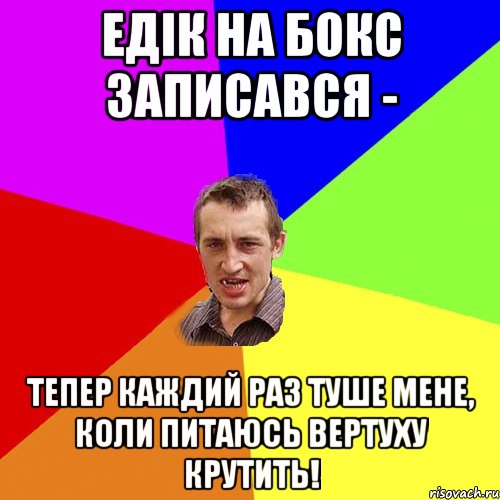 ЕДІК НА БОКС ЗАПИСАВСЯ -

ТЕПЕР КАЖДИЙ РАЗ ТУШЕ МЕНЕ, КОЛИ ПИТАЮСЬ ВЕРТУХУ КРУТИТЬ!

risovach.ru